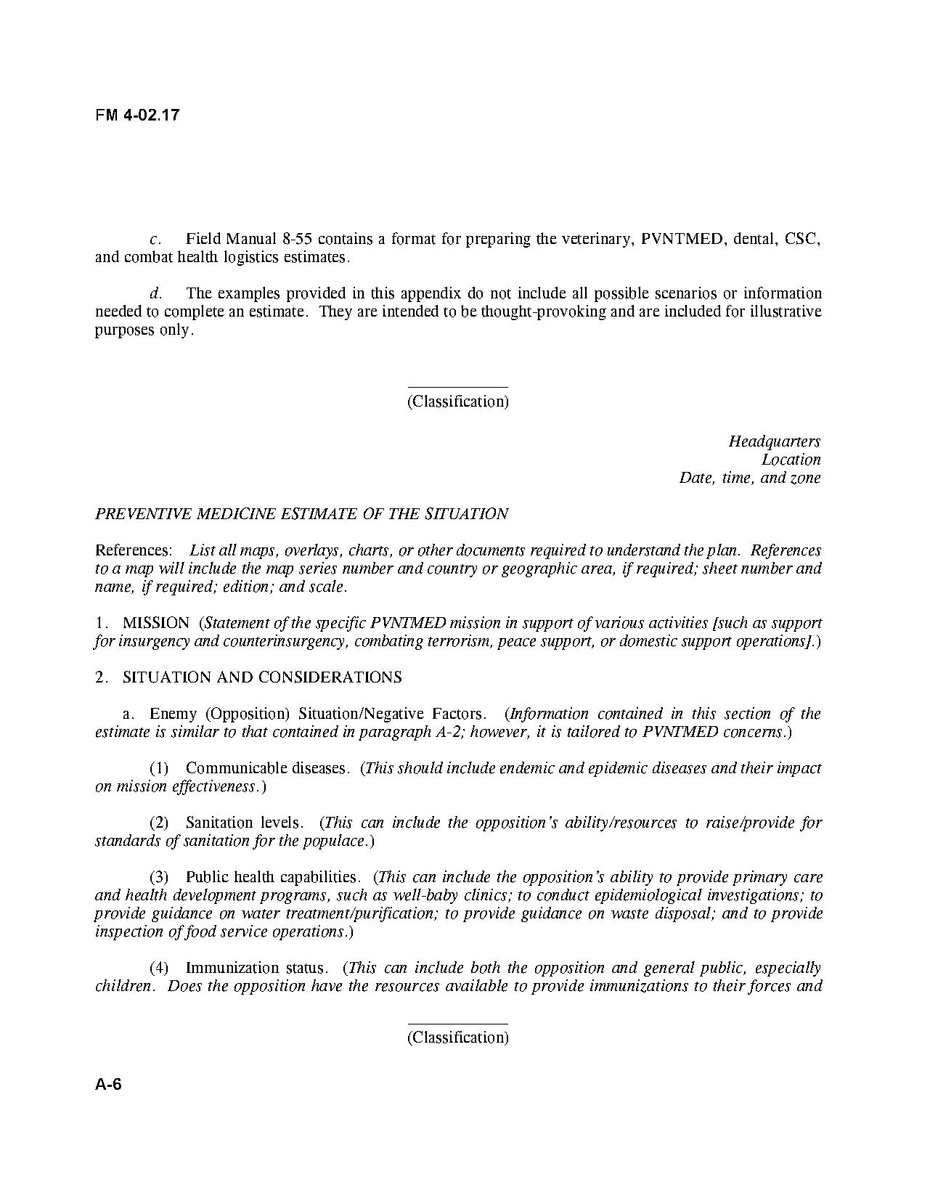 FM 4-02.17

c. Field Manual 8-55 contains a format for preparing the veterinary, PVNTMED, dental, CSC, and combat health logistics estimates.

d. The examples provided in this appendix do not include all possible scenarios or information needed to complete an estimate. They are intended to be thought-provoking and are included for illustrative purposes only.

(Classification)

Headquarters
Location
Date, time, and zone

PREVENTIVE MEDICINE ESTIMATE OF THE SITUATION

References: List all maps, overlays, charts, or other documents required to understand the plan. References to a map will include the map series number and country or geographic area, if required; sheet number and name, if required; edition; and scale.

1. MISSION (Statement of the specific PVNTMED mission in support of various activities [such as support for insurgency and counterinsurgency, combating terrorism, peace support, or domestic support operations].)

2. SITUATION AND CONSIDERATIONS

a. Enemy (Opposition) Situation/Negative Factors. (Information contained in this section of the estimate is similar to that contained in paragraph A-2; however, it is tailored to PVNTMED concerns.)

(1) Communicable diseases. (This should include endemic and epidemic diseases and their impact on mission effectiveness.)

(2) Sanitation levels. (This can include the opposition's ability/resources to raise/provide for standards of sanitation for the populace.)

(3) Public health capabilities. (This can include the opposition's ability to provide primary care and health development programs, such as well-baby clinics; to conduct epidemiological investigations; to provide guidance on water treatment/purification; to provide guidance on waste disposal; and to provide inspection of food service operations.)

(4) Immunization status. (This can include both the opposition and general public, especially children. Does the opposition have the resources available to provide immunizations to their forces and

(Classification)

A-6